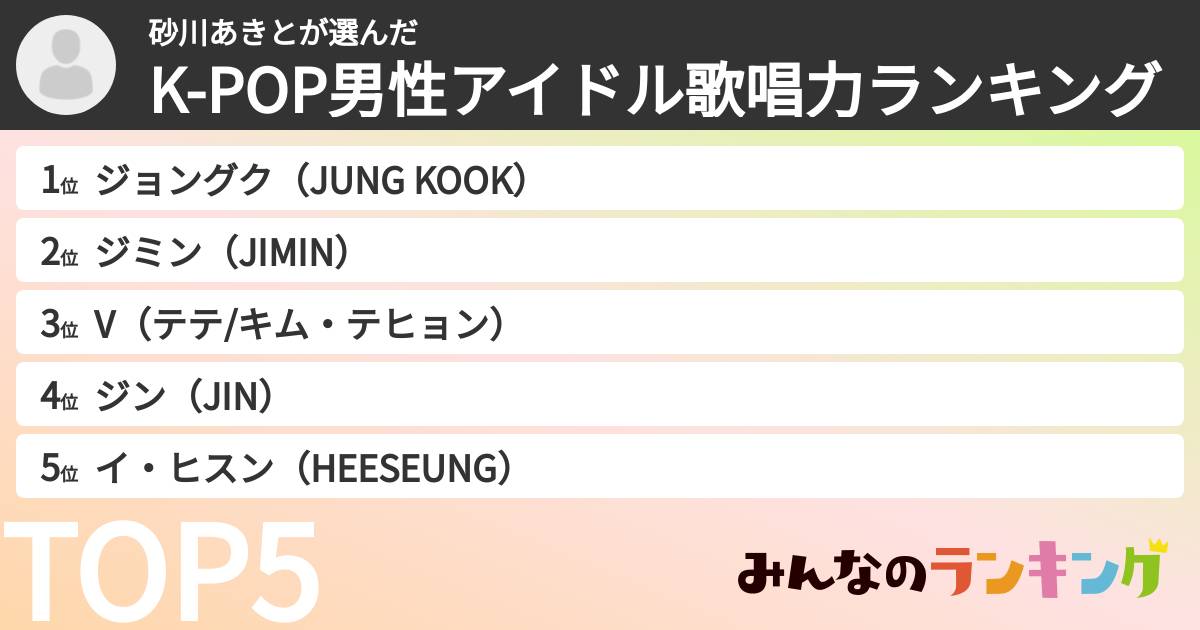 砂川あきとが選んだ
K-POP男性アイドル歌唱力ランキング

1位 ジョングク（JUNG KOOK）
2位 ジミン（JIMIN）
3位 V（テテ/キム・テヒョン）
4位 ジン（JIN）
5位 イ・ヒスン（HEESEUNG）

TOP5

みんなのランキング